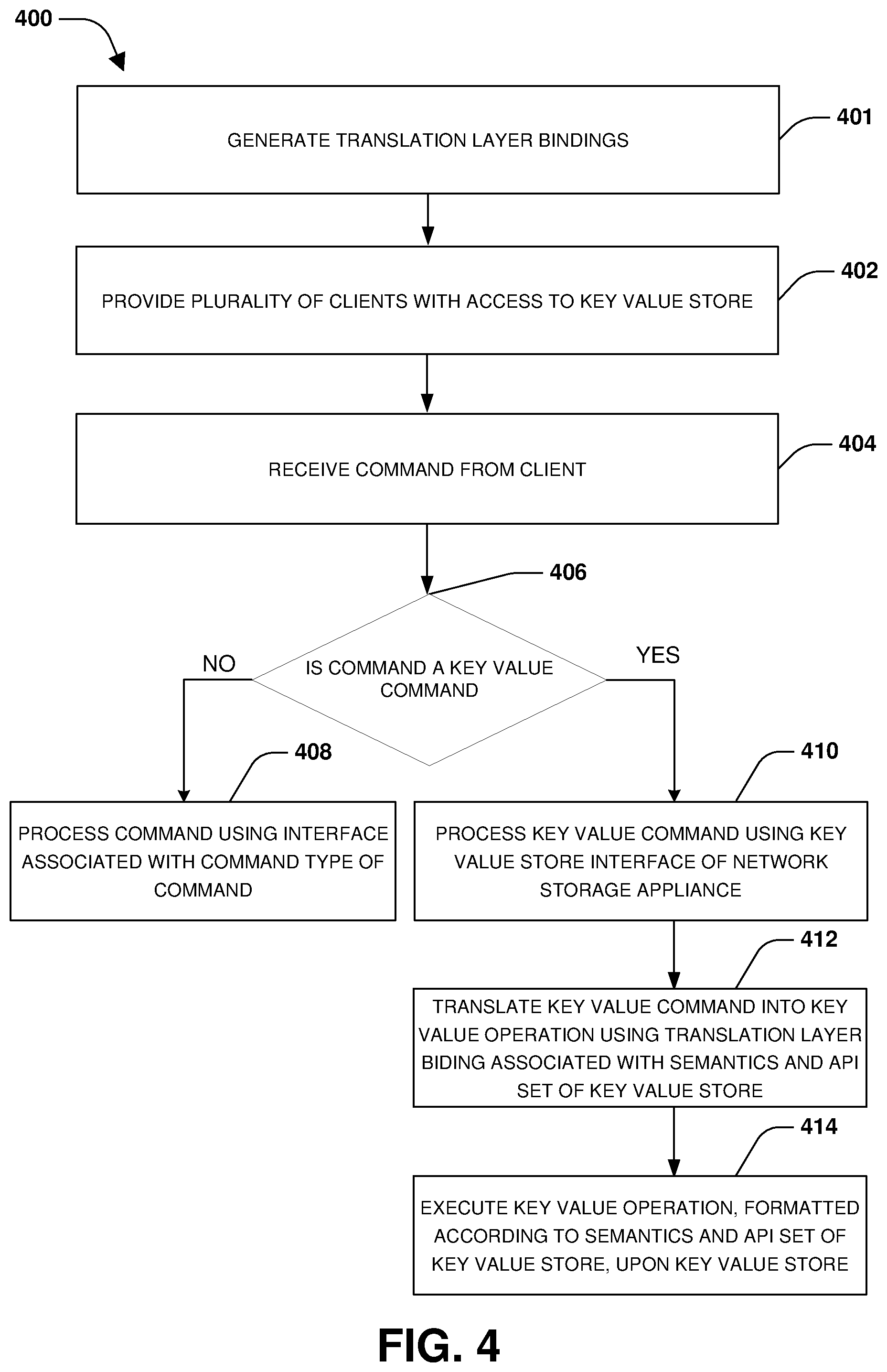 400

GENERATE TRANSLATION LAYER BINDINGS

401

PROVIDE PLURALITY OF CLIENTS WITH ACCESS TO KEY VALUE STORE

402

RECEIVE COMMAND FROM CLIENT

404

406

IS COMMAND A KEY VALUE COMMAND

NO

YES

408

PROCESS COMMAND USING INTERFACE ASSOCIATED WITH COMMAND TYPE OF COMMAND

410

PROCESS KEY VALUE COMMAND USING KEY VALUE STORE INTERFACE OF NETWORK STORAGE APPLIANCE

412

TRANSLATE KEY VALUE COMMAND INTO KEY VALUE OPERATION USING TRANSLATION LAYER BIDING ASSOCIATED WITH SEMANTICS AND API SET OF KEY VALUE STORE

414

EXECUTE KEY VALUE OPERATION, FORMATTED ACCORDING TO SEMANTICS AND API SET OF KEY VALUE STORE, UPON KEY VALUE STORE

FIG. 4